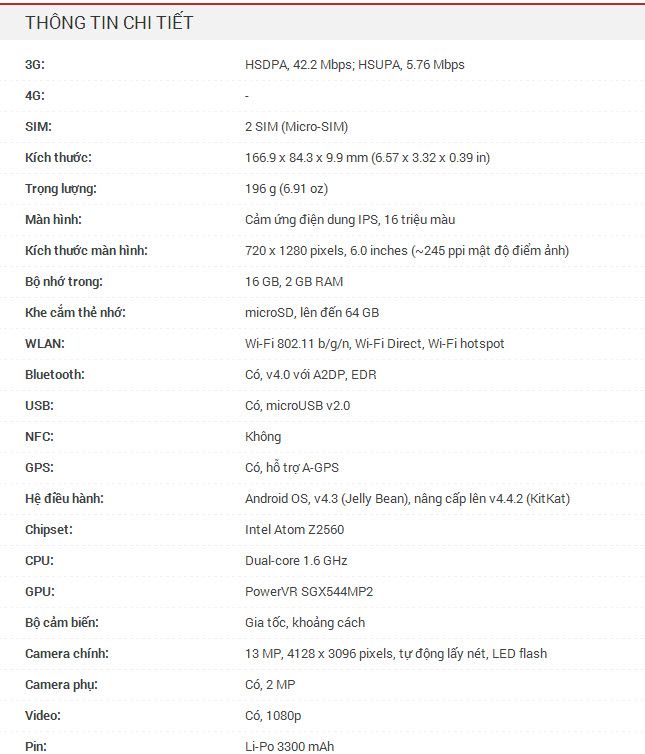 THÔNG TIN CHI TIẾT

| | |
|---|---|
| 3G: | HSDPA, 42.2 Mbps; HSUPA, 5.76 Mbps |
| 4G: | - |
| SIM: | 2 SIM (Micro-SIM) |
| Kích thước: | 166.9 x 84.3 x 9.9 mm (6.57 x 3.32 x 0.39 in) |
| Trọng lượng: | 196 g (6.91 oz) |
| Màn hình: | Cảm ứng điện dung IPS, 16 triệu màu |
| Kích thước màn hình: | 720 x 1280 pixels, 6.0 inches (~245 ppi mật độ điểm ảnh) |
| Bộ nhớ trong: | 16 GB, 2 GB RAM |
| Khe cắm thẻ nhớ: | microSD, lên đến 64 GB |
| WLAN: | Wi-Fi 802.11 b/g/n, Wi-Fi Direct, Wi-Fi hotspot |
| Bluetooth: | Có, v4.0 với A2DP, EDR |
| USB: | Có, microUSB v2.0 |
| NFC: | Không |
| GPS: | Có, hỗ trợ A-GPS |
| Hệ điều hành: | Android OS, v4.3 (Jelly Bean), nâng cấp lên v4.4.2 (KitKat) |
| Chipset: | Intel Atom Z2560 |
| CPU: | Dual-core 1.6 GHz |
| GPU: | PowerVR SGX544MP2 |
| Bộ cảm biến: | Gia tốc, khoảng cách |
| Camera chính: | 13 MP, 4128 x 3096 pixels, tự động lấy nét, LED flash |
| Camera phụ: | Có, 2 MP |
| Video: | Có, 1080p |
| Pin: | Li-Po 3300 mAh |